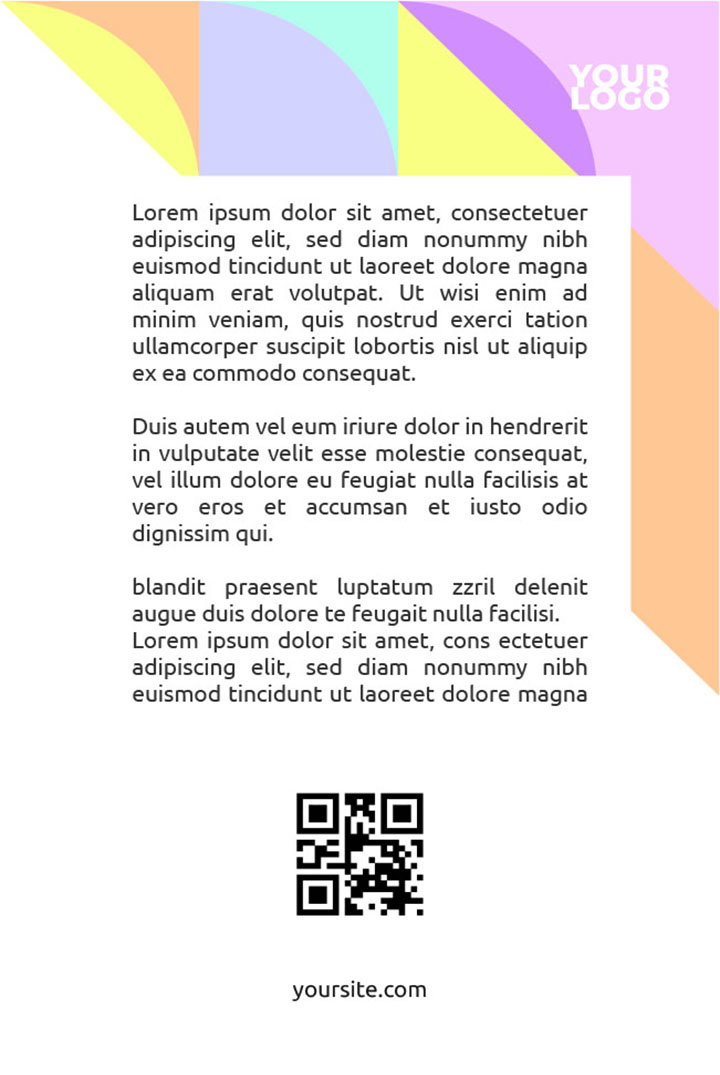 YOUR LOGO

Lorem ipsum dolor sit amet, consectetuer adipiscing elit, sed diam nonummy nibh euismod tincidunt ut laoreet dolore magna aliquam erat volutpat. Ut wisi enim ad minim veniam, quis nostrud exerci tation ullamcorper suscipit lobortis nisl ut aliquip ex ea commodo consequat.

Duis autem vel eum iriure dolor in hendrerit in vulputate velit esse molestie consequat, vel illum dolore eu feugiat nulla facilisis at vero eros et accumsan et iusto odio dignissim qui.

blandit praesent luptatum zzril delenit augue duis dolore te feugait nulla facilisi.
Lorem ipsum dolor sit amet, cons ectetuer adipiscing elit, sed diam nonummy nibh euismod tincidunt ut laoreet dolore magna

yoursite.com